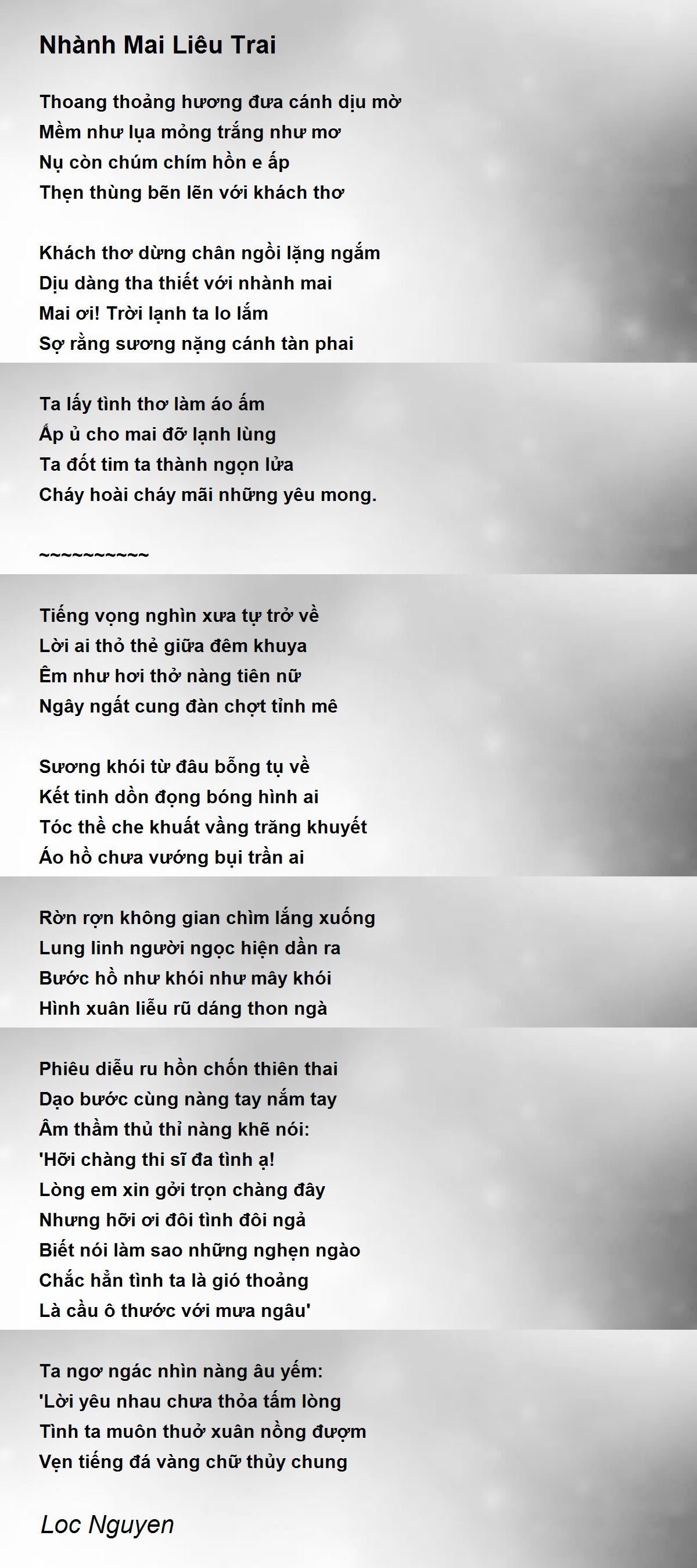 Nhành Mai Liêu Trai

Thoang thoảng hương đưa cánh dịu mờ
Mềm như lụa mỏng trắng như mơ
Nụ còn chúm chím hồn e ấp
Thẹn thùng bẽn lẽn với khách thơ

Khách thơ dừng chân ngồi lặng ngắm
Dịu dàng tha thiết với nhành mai
Mai ơi! Trời lạnh ta lo lắm
Sợ rằng sương nặng cánh tàn phai

Ta lấy tình thơ làm áo ấm
Ấp ủ cho mai đỡ lạnh lùng
Ta đốt tim ta thành ngọn lửa
Cháy hoài cháy mãi những yêu mong.

~~~~~~~~~~

Tiếng vọng nghìn xưa tự trở về
Lời ai thỏ thẻ giữa đêm khuya
Êm như hơi thở nàng tiên nữ
Ngây ngất cung đàn chợt tỉnh mê

Sương khói từ đâu bỗng tụ về
Kết tinh dồn đọng bóng hình ai
Tóc thề che khuất vầng trăng khuyết
Áo hồ chưa vướng bụi trần ai

Rờn rợn không gian chìm lắng xuống
Lung linh người ngọc hiện dần ra
Bước hồ như khói như mây khói
Hình xuân liễu rũ dáng thon ngà

Phiêu diễu ru hồn chốn thiên thai
Dạo bước cùng nàng tay nắm tay
Âm thầm thủ thỉ nàng khẽ nói:
'Hỡi chàng thi sĩ đa tình ạ!
Lòng em xin gởi trọn chàng đây
Nhưng hỡi ơi đôi tình đôi ngả
Biết nói làm sao những nghẹn ngào
Chắc hẳn tình ta là gió thoảng
Là cầu ô thước với mưa ngâu'

Ta ngơ ngác nhìn nàng âu yếm:
'Lời yêu nhau chưa thỏa tấm lòng
Tình ta muôn thuở xuân nồng đượm
Vẹn tiếng đá vàng chữ thủy chung

Loc Nguyen